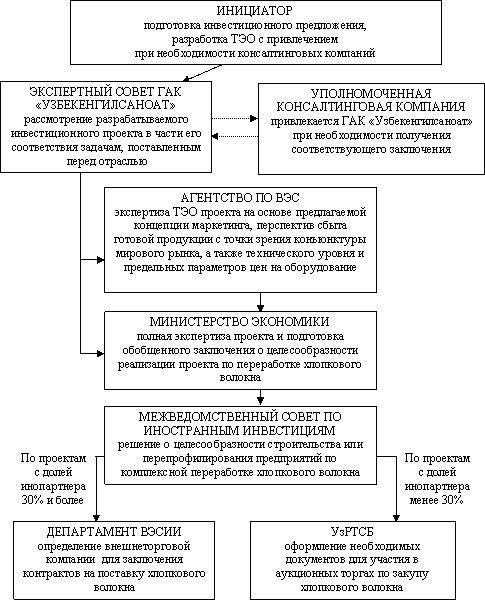 ИНИЦИАТОР
подготовка инвестиционного предложения, разработка ТЭО с привлечением при необходимости консалтинговых компаний

ЭКСПЕРТНЫЙ СОВЕТ ГАК «УЗБЕКЕНГИЛСАНОАТ»
рассмотрение разрабатываемого инвестиционного проекта в части его соответствия задачам, поставленным перед отраслью

УПОЛНОМОЧЕННАЯ КОНСАЛТИНГОВАЯ КОМПАНИЯ
привлекается ГАК «Узбекенгилсаноат» при необходимости получения соответствующего заключения

АГЕНТСТВО ПО ВЭС
экспертиза ТЭО проекта на основе предлагаемой концепции маркетинга, перспектив сбыта готовой продукции с точки зрения конъюнктуры мирового рынка, а также технического уровня и предельных параметров цен на оборудование

МИНИСТЕРСТВО ЭКОНОМИКИ
полная экспертиза проекта и подготовка обобщенного заключения о целесообразности реализации проекта по переработке хлопкового волокна

МЕЖВЕДОМСТВЕННЫЙ СОВЕТ ПО ИНОСТРАННЫМ ИНВЕСТИЦИЯМ
решение о целесообразности строительства или перепрофилирования предприятий по комплексной переработке хлопкового волокна

По проектам с долей инопартнера 30% и более

По проектам с долей инопартнера менее 30%

ДЕПАРТАМЕНТ ВЭСИИ
определение внешнеторговой компании для заключения контрактов на поставку хлопкового волокна

УзРТСБ
оформление необходимых документов для участия в аукционных торгах по закупу хлопкового волокна